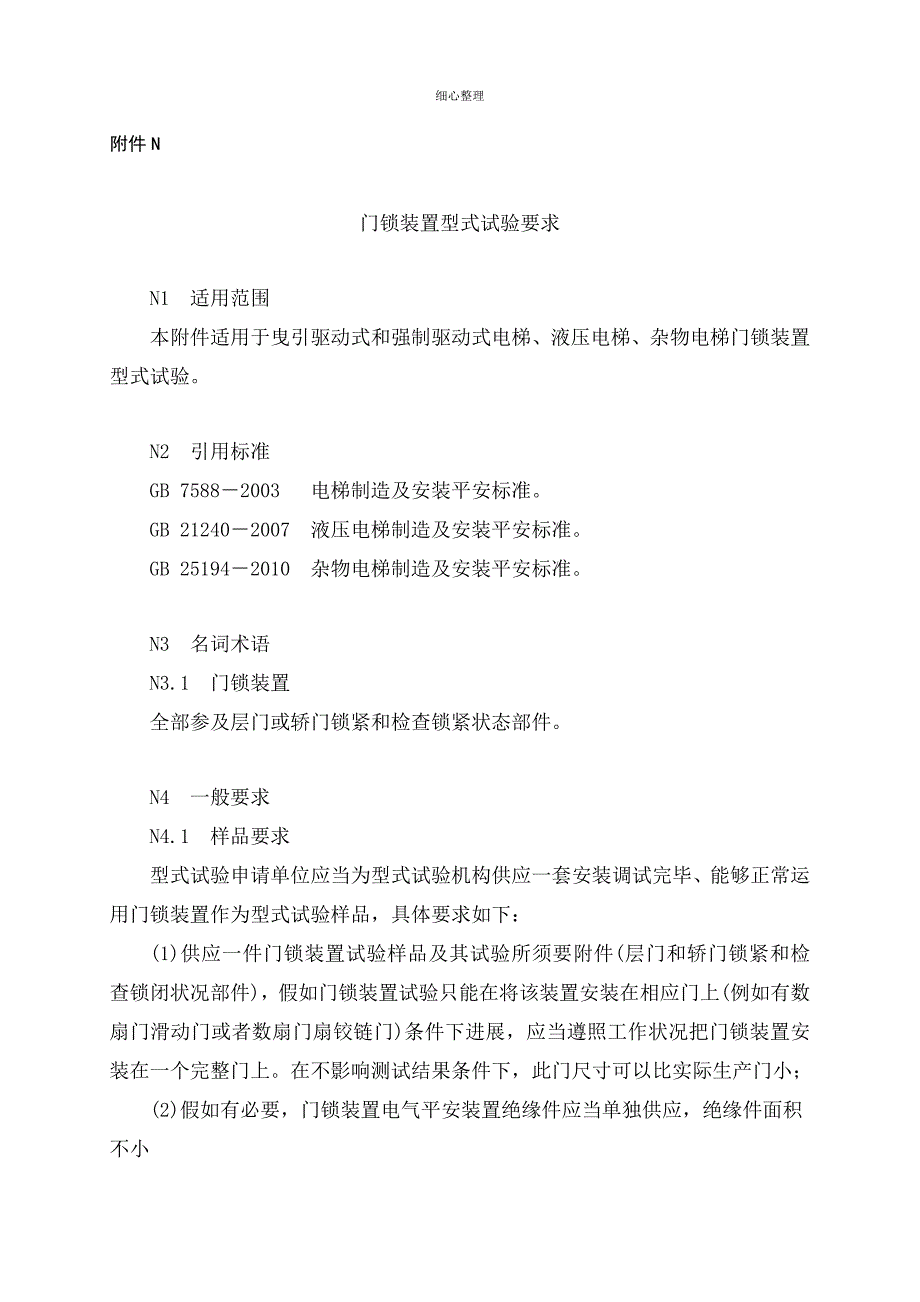 细心整理

附件 N

门锁装置型式试验要求

N1　适用范围

本附件适用于曳引驱动式和强制驱动式电梯、液压电梯、杂物电梯门锁装置型式试验。

N2　引用标准

GB 7588－2003　电梯制造及安装平安标准。

GB 21240－2007　液压电梯制造及安装平安标准。

GB 25194－2010　杂物电梯制造及安装平安标准。

N3　名词术语

N3.1　门锁装置

全部参及层门或轿门锁紧和检查锁紧状态部件。

N4　一般要求

N4.1　样品要求

型式试验申请单位应当为型式试验机构供应一套安装调试完毕、能够正常运用门锁装置作为型式试验样品，具体要求如下：

(1)供应一件门锁装置试验样品及其试验所须要附件(层门和轿门锁紧和检查锁闭状况部件)，假如门锁装置试验只能在将该装置安装在相应门上(例如有数扇门滑动门或者数扇门扇铰链门)条件下进展，应当遵照工作状况把门锁装置安装在一个完整门上。在不影响测试结果条件下，此门尺寸可以比实际生产门小；

(2)假如有必要，门锁装置电气平安装置绝缘件应当单独供应，绝缘件面积不小